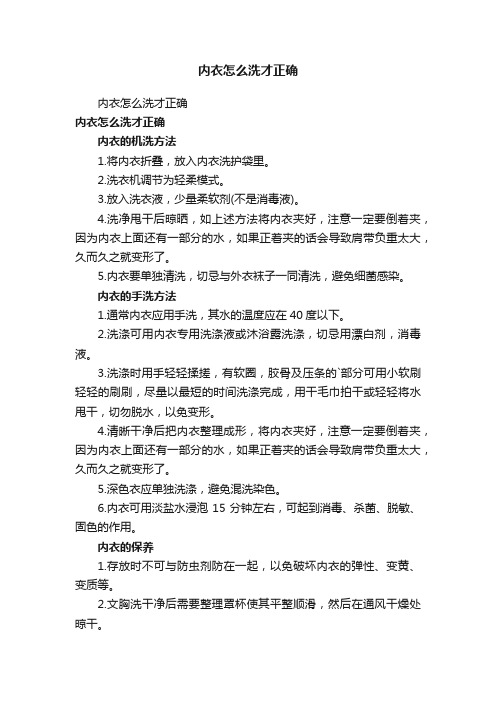 内衣怎么洗才正确

内衣怎么洗才正确

内衣怎么洗才正确

内衣的机洗方法

1.将内衣折叠，放入内衣洗护袋里。

2.洗衣机调节为轻柔模式。

3.放入洗衣液，少量柔软剂(不是消毒液)。

4.洗净甩干后晾晒，如上述方法将内衣夹好，注意一定要倒着夹，因为内衣上面还有一部分的水，如果正着夹的话会导致肩带负重太大，久而久之就变形了。

5.内衣要单独清洗，切忌与外衣袜子一同清洗，避免细菌感染。

内衣的手洗方法

1.通常内衣应用手洗，其水的温度应在 40 度以下。

2.洗涤可用内衣专用洗涤液或沐浴露洗涤，切忌用漂白剂，消毒液。

3.洗涤时用手轻轻揉搓，有软圈，胶骨及压条的`部分可用小软刷轻轻的刷刷，尽量以最短的时间洗涤完成，用干毛巾拍干或轻轻将水甩干，切勿脱水，以免变形。

4.清晰干净后把内衣整理成形，将内衣夹好，注意一定要倒着夹，因为内衣上面还有一部分的水，如果正着夹的话会导致肩带负重太大，久而久之就变形了。

5.深色衣应单独洗涤，避免混洗染色。

6.内衣可用淡盐水浸泡 15 分钟左右，可起到消毒、杀菌、脱敏、固色的作用。

内衣的保养

1.存放时不可与防虫剂防在一起，以免破坏内衣的弹性、变黄、变质等。

2.文胸洗干净后需要整理罩杯使其平整顺滑，然后在通风干燥处晾干。